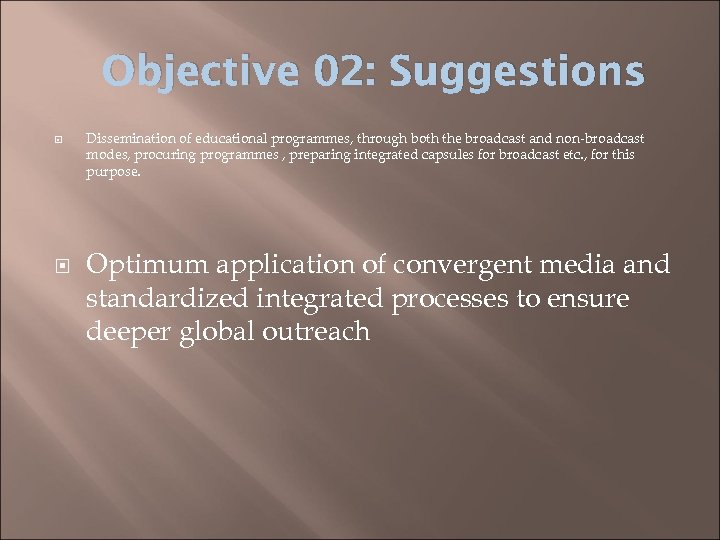 Objective 02: Suggestions

Dissemination of educational programmes, through both the broadcast and non-broadcast modes, procuring programmes , preparing integrated capsules for broadcast etc., for this purpose.

Optimum application of convergent media and standardized integrated processes to ensure deeper global outreach